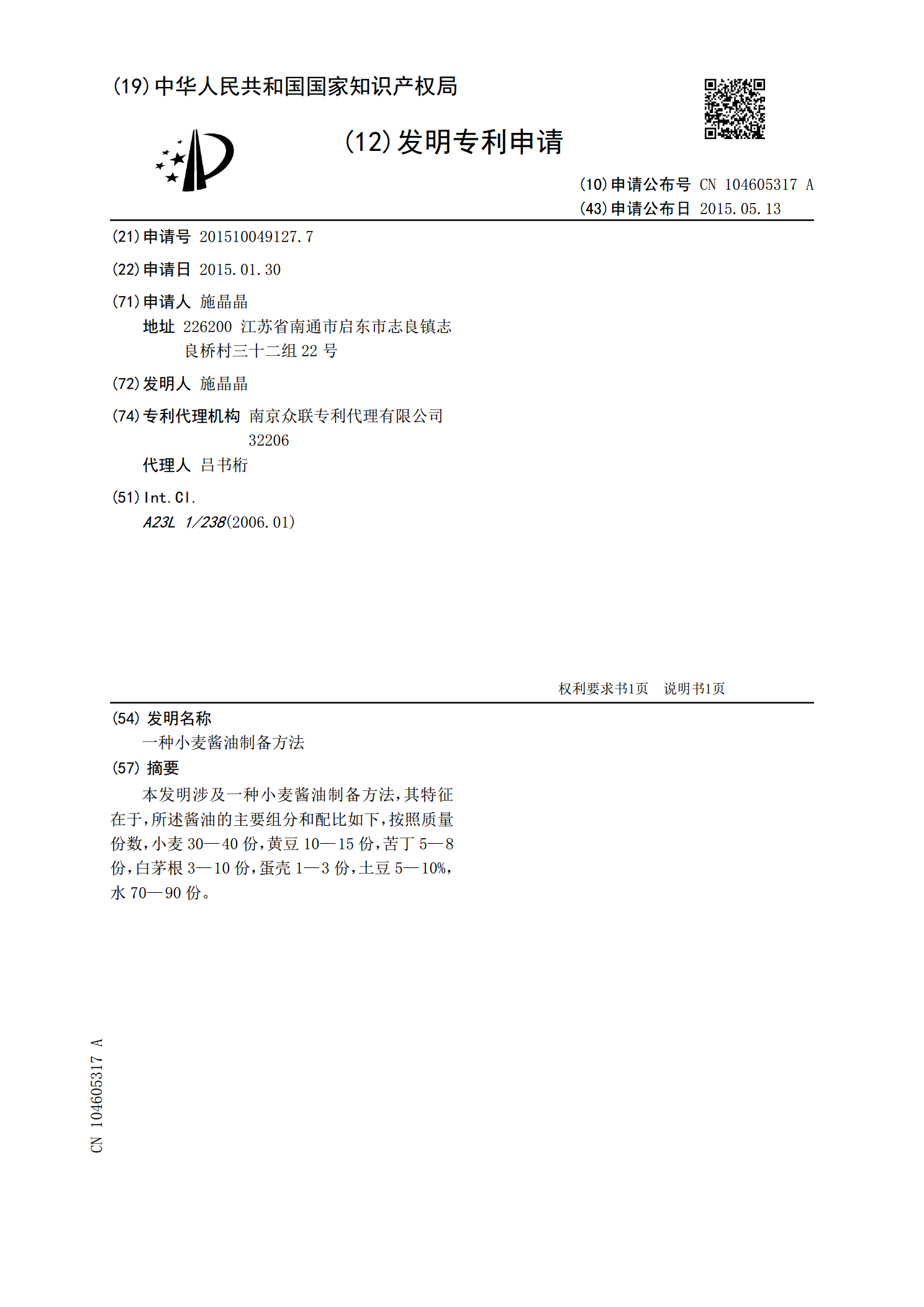 (19)中华人民共和国国家知识产权局

(12)发明专利申请

(10)申请公布号 CN 104605317 A
(43)申请公布日 2015.05.13

(21)申请号 201510049127.7

(22)申请日 2015.01.30

(71)申请人 施晶晶
地址 226200 江苏省南通市启东市志良镇志良桥村三十二组22号

(72)发明人 施晶晶

(74)专利代理机构 南京众联专利代理有限公司 32206
代理人 吕书桁

(51)Int.Cl.
A23L 1/238(2006.01)

权利要求书1页 说明书1页

(54)发明名称
一种小麦酱油制备方法

(57)摘要
本发明涉及一种小麦酱油制备方法,其特征在于,所述酱油的主要组分和配比如下,按照质量份数,小麦30—40份,黄豆10—15份,苦丁5—8份,白茅根3—10份,蛋壳1—3份,土豆5—10%,水70—90份。

CN 104605317 A